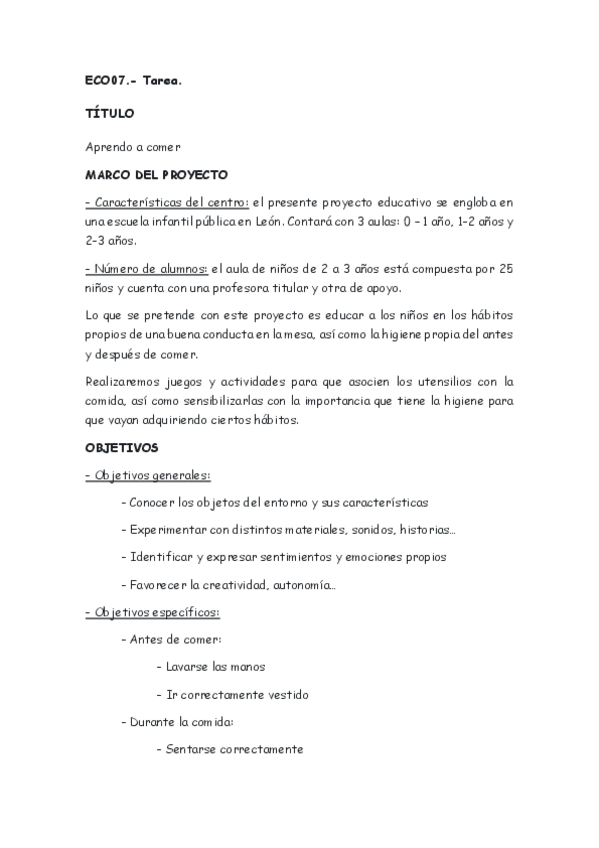 ECO07.- Tarea.

TÍTULO

Aprendo a comer

MARCO DEL PROYECTO

- Características del centro: el presente proyecto educativo se engloba en una escuela infantil pública en León. Contará con 3 aulas: 0 – 1 año, 1-2 años y 2-3 años.

- Número de alumnos: el aula de niños de 2 a 3 años está compuesta por 25 niños y cuenta con una profesora titular y otra de apoyo.

Lo que se pretende con este proyecto es educar a los niños en los hábitos propios de una buena conducta en la mesa, así como la higiene propia del antes y después de comer.

Realizaremos juegos y actividades para que asocien los utensilios con la comida, así como sensibilizarlas con la importancia que tiene la higiene para que vayan adquiriendo ciertos hábitos.

OBJETIVOS

- Objetivos generales:

- Conocer los objetos del entorno y sus características

- Experimentar con distintos materiales, sonidos, historias...

- Identificar y expresar sentimientos y emociones propios

- Favorecer la creatividad, autonomía...

- Objetivos específicos:

- Antes de comer:

- Lavarse las manos

- Ir correctamente vestido

- Durante la comida:

- Sentarse correctamente